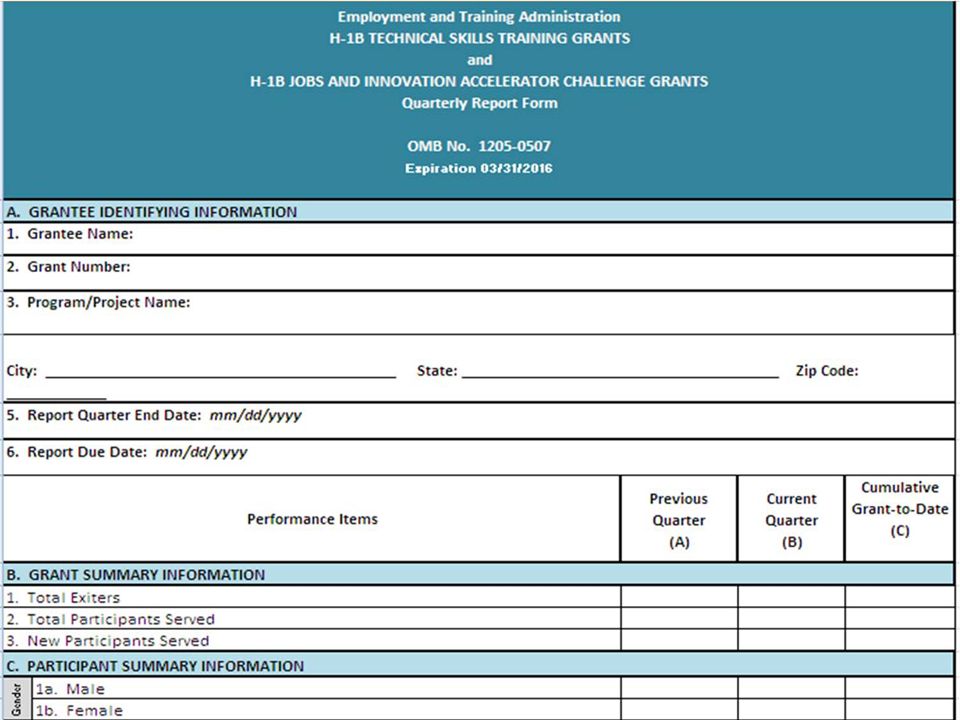 Employment and Training Administration
H-1B TECHNICAL SKILLS TRAINING GRANTS
and
H-1B JOBS AND INNOVATION ACCELERATOR CHALLENGE GRANTS
Quarterly Report Form

OMB No. 1205-0507
Expiration 03/31/2016

A. GRANTEE IDENTIFYING INFORMATION

1. Grantee Name:

2. Grant Number:

3. Program/Project Name:

City: ____________ State: ____________ Zip Code: ____________

5. Report Quarter End Date: mm/dd/yyyy

6. Report Due Date: mm/dd/yyyy

| Performance Items | Previous Quarter (A) | Current Quarter (B) | Cumulative Grant-to-Date (C) |
|---|---|---|---|
| B. GRANT SUMMARY INFORMATION | | | |
| 1. Total Exiters | | | |
| 2. Total Participants Served | | | |
| 3. New Participants Served | | | |
| C. PARTICIPANT SUMMARY INFORMATION | | | |
| Gender 1a. Male | | | |
| 1b. Female | | | |